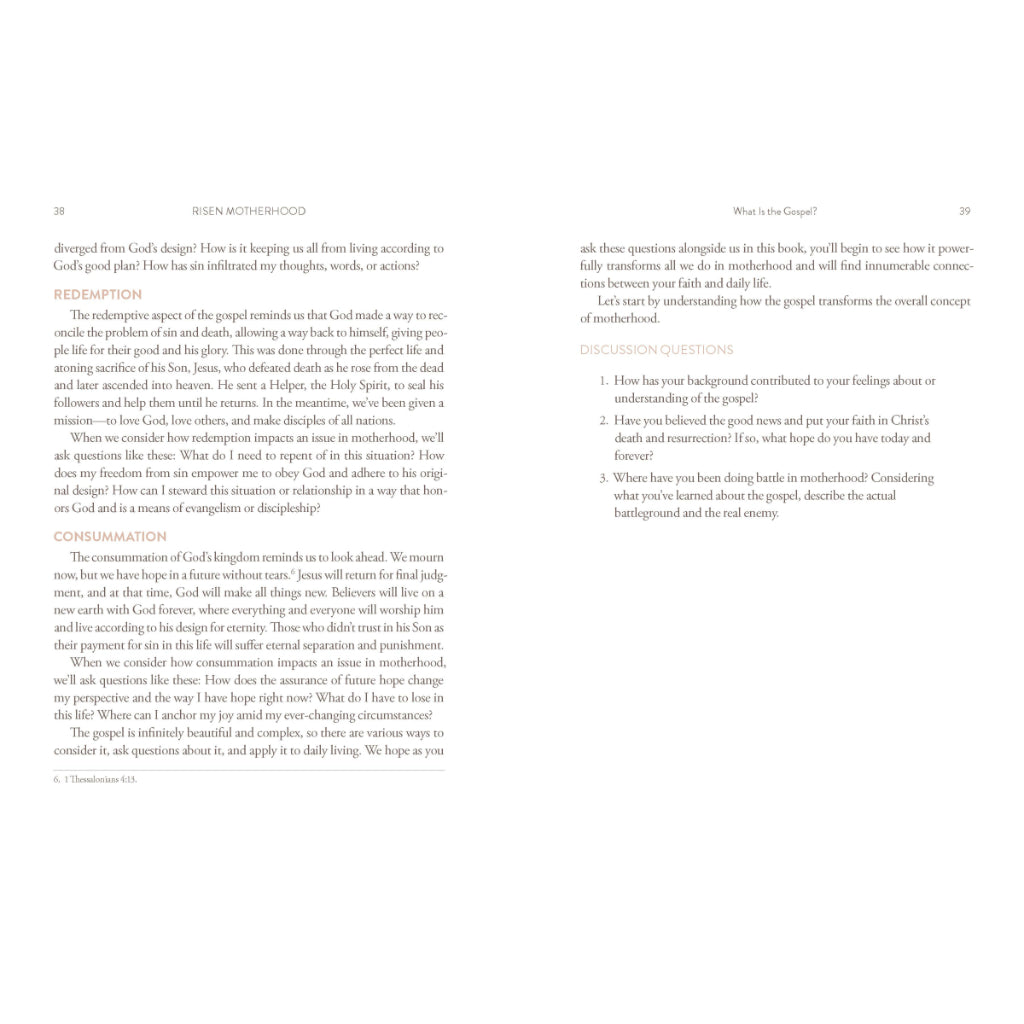 38 RISEN MOTHERHOOD

diverged from God's design? How is it keeping us all from living according to God's good plan? How has sin infiltrated my thoughts, words, or actions?

REDEMPTION

The redemptive aspect of the gospel reminds us that God made a way to reconcile the problem of sin and death, allowing a way back to himself, giving people life for their good and his glory. This was done through the perfect life and atoning sacrifice of his Son, Jesus, who defeated death as he rose from the dead and later ascended into heaven. He sent a Helper, the Holy Spirit, to seal his followers and help them until he returns. In the meantime, we've been given a mission—to love God, love others, and make disciples of all nations.

When we consider how redemption impacts an issue in motherhood, we'll ask questions like these: What do I need to repent of in this situation? How does my freedom from sin empower me to obey God and adhere to his original design? How can I steward this situation or relationship in a way that honors God and is a means of evangelism or discipleship?

CONSUMMATION

The consummation of God's kingdom reminds us to look ahead. We mourn now, but we have hope in a future without tears.$^6$ Jesus will return for final judgment, and at that time, God will make all things new. Believers will live on a new earth with God forever, where everything and everyone will worship him and live according to his design for eternity. Those who didn't trust in his Son as their payment for sin in this life will suffer eternal separation and punishment.

When we consider how consummation impacts an issue in motherhood, we'll ask questions like these: How does the assurance of future hope change my perspective and the way I have hope right now? What do I have to lose in this life? Where can I anchor my joy amid my ever-changing circumstances?

The gospel is infinitely beautiful and complex, so there are various ways to consider it, ask questions about it, and apply it to daily living. We hope as you

6. 1 Thessalonians 4:13.

What Is the Gospel? 39

ask these questions alongside us in this book, you'll begin to see how it powerfully transforms all we do in motherhood and will find innumerable connections between your faith and daily life.

Let's start by understanding how the gospel transforms the overall concept of motherhood.

DISCUSSION QUESTIONS

1. How has your background contributed to your feelings about or understanding of the gospel?

2. Have you believed the good news and put your faith in Christ's death and resurrection? If so, what hope do you have today and forever?

3. Where have you been doing battle in motherhood? Considering what you've learned about the gospel, describe the actual battleground and the real enemy.